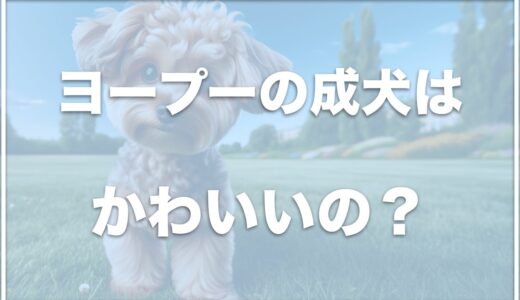 ヨープーの成犬は

かわいいの？